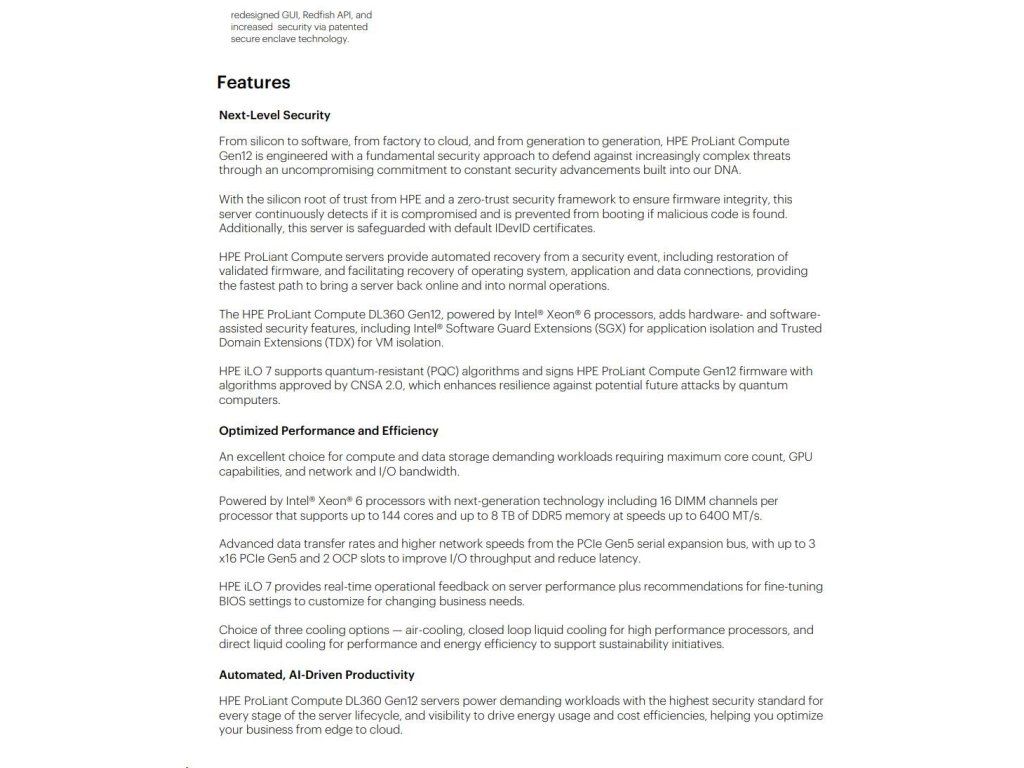 redesigned GUI, Redfish API, and increased security via patented secure enclave technology.

Features

Next-Level Security

From silicon to software, from factory to cloud, and from generation to generation, HPE ProLiant Compute Gen12 is engineered with a fundamental security approach to defend against increasingly complex threats through an uncompromising commitment to constant security advancements built into our DNA.

With the silicon root of trust from HPE and a zero-trust security framework to ensure firmware integrity, this server continuously detects if it is compromised and is prevented from booting if malicious code is found. Additionally, this server is safeguarded with default IDevID certificates.

HPE ProLiant Compute servers provide automated recovery from a security event, including restoration of validated firmware, and facilitating recovery of operating system, application and data connections, providing the fastest path to bring a server back online and into normal operations.

The HPE ProLiant Compute DL360 Gen12, powered by Intel® Xeon® 6 processors, adds hardware- and software-assisted security features, including Intel® Software Guard Extensions (SGX) for application isolation and Trusted Domain Extensions (TDX) for VM isolation.

HPE iLO 7 supports quantum-resistant (PQC) algorithms and signs HPE ProLiant Compute Gen12 firmware with algorithms approved by CNSA 2.0, which enhances resilience against potential future attacks by quantum computers.

Optimized Performance and Efficiency

An excellent choice for compute and data storage demanding workloads requiring maximum core count, GPU capabilities, and network and I/O bandwidth.

Powered by Intel® Xeon® 6 processors with next-generation technology including 16 DIMM channels per processor that supports up to 144 cores and up to 8 TB of DDR5 memory at speeds up to 6400 MT/s.

Advanced data transfer rates and higher network speeds from the PCIe Gen5 serial expansion bus, with up to 3 x16 PCIe Gen5 and 2 OCP slots to improve I/O throughput and reduce latency.

HPE iLO 7 provides real-time operational feedback on server performance plus recommendations for fine-tuning BIOS settings to customize for changing business needs.

Choice of three cooling options — air-cooling, closed loop liquid cooling for high performance processors, and direct liquid cooling for performance and energy efficiency to support sustainability initiatives.

Automated, AI-Driven Productivity

HPE ProLiant Compute DL360 Gen12 servers power demanding workloads with the highest security standard for every stage of the server lifecycle, and visibility to drive energy usage and cost efficiencies, helping you optimize your business from edge to cloud.